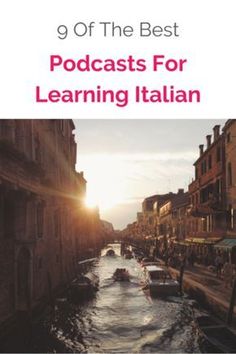 9 Of The Best

Podcasts For Learning Italian